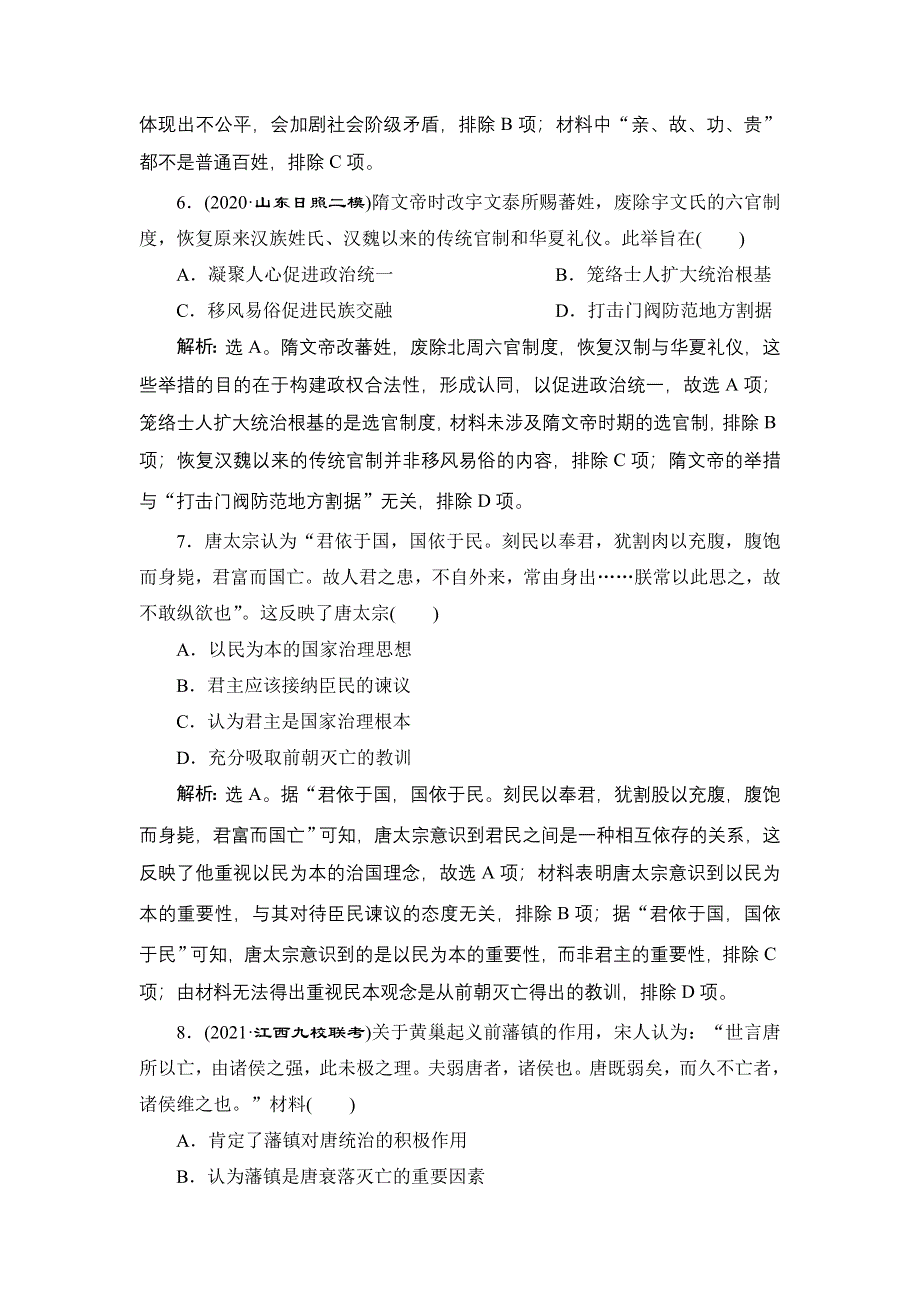 体现出不公平，会加剧社会阶级矛盾，排除 B 项；材料中“亲、故、功、贵”都不是普通百姓，排除 C 项。

6．(2020·山东日照二模)隋文帝时改宇文泰所赐蕃姓，废除宇文氏的六官制度，恢复原来汉族姓氏、汉魏以来的传统官制和华夏礼仪。此举旨在(　　)

A．凝聚人心促进政治统一

B．笼络士人扩大统治根基

C．移风易俗促进民族交融

D．打击门阀防范地方割据

解析：选 A。隋文帝改蕃姓，废除北周六官制度，恢复汉制与华夏礼仪，这些举措的目的在于构建政权合法性，形成认同，以促进政治统一，故选 A 项；笼络士人扩大统治根基的是选官制度，材料未涉及隋文帝时期的选官制，排除 B 项；恢复汉魏以来的传统官制并非移风易俗的内容，排除 C 项；隋文帝的举措与“打击门阀防范地方割据”无关，排除 D 项。

7．唐太宗认为“君依于国，国依于民。刻民以奉君，犹割肉以充腹，腹饱而身毙，君富而国亡。故人君之患，不自外来，常由身出……朕常以此思之，故不敢纵欲也”。这反映了唐太宗(　　)

A．以民为本的国家治理思想

B．君主应该接纳臣民的谏议

C．认为君主是国家治理根本

D．充分吸取前朝灭亡的教训

解析：选 A。据“君依于国，国依于民。刻民以奉君，犹割股以充腹，腹饱而身毙，君富而国亡”可知，唐太宗意识到君民之间是一种相互依存的关系，这反映了他重视以民为本的治国理念，故选 A 项；材料表明唐太宗意识到以民为本的重要性，与其对待臣民谏议的态度无关，排除 B 项；据“君依于国，国依于民”可知，唐太宗意识到的是以民为本的重要性，而非君主的重要性，排除 C 项；由材料无法得出重视民本观念是从前朝灭亡得出的教训，排除 D 项。

8．(2021·江西九校联考)关于黄巢起义前藩镇的作用，宋人认为：“世言唐所以亡，由诸侯之强，此未极之理。夫弱唐者，诸侯也。唐既弱矣，而久不亡者，诸侯维之也。”材料(　　)

A．肯定了藩镇对唐统治的积极作用

B．认为藩镇是唐衰落灭亡的重要因素